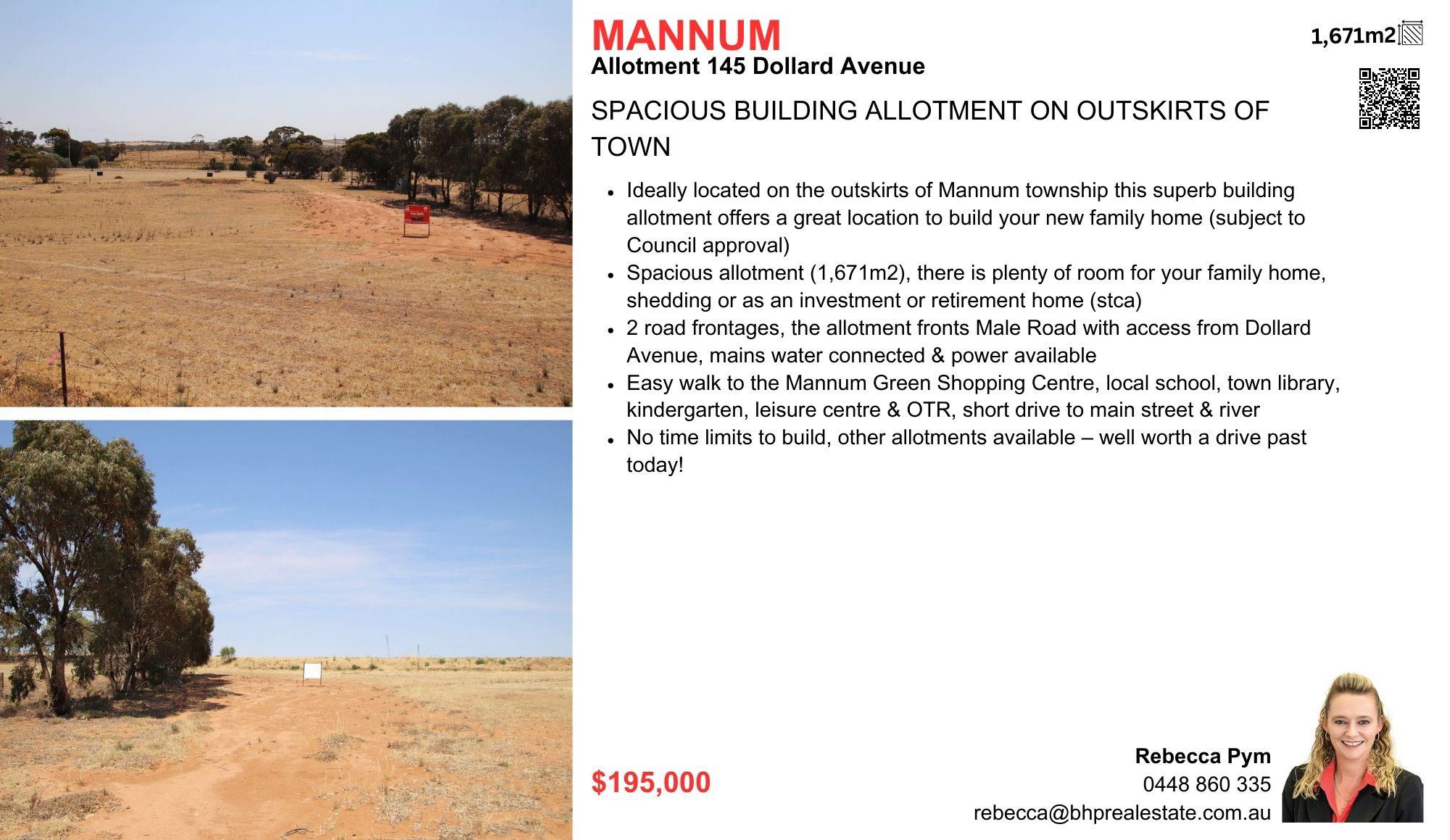 MANNUM

Allotment 145 Dollard Avenue

1,671m2

SPACIOUS BUILDING ALLOTMENT ON OUTSKIRTS OF TOWN

• Ideally located on the outskirts of Mannum township this superb building allotment offers a great location to build your new family home (subject to Council approval)
• Spacious allotment (1,671m2), there is plenty of room for your family home, shedding or as an investment or retirement home (stca)
• 2 road frontages, the allotment fronts Male Road with access from Dollard Avenue, mains water connected & power available
• Easy walk to the Mannum Green Shopping Centre, local school, town library, kindergarten, leisure centre & OTR, short drive to main street & river
• No time limits to build, other allotments available – well worth a drive past today!

$195,000

Rebecca Pym
0448 860 335
rebecca@bhprealestate.com.au